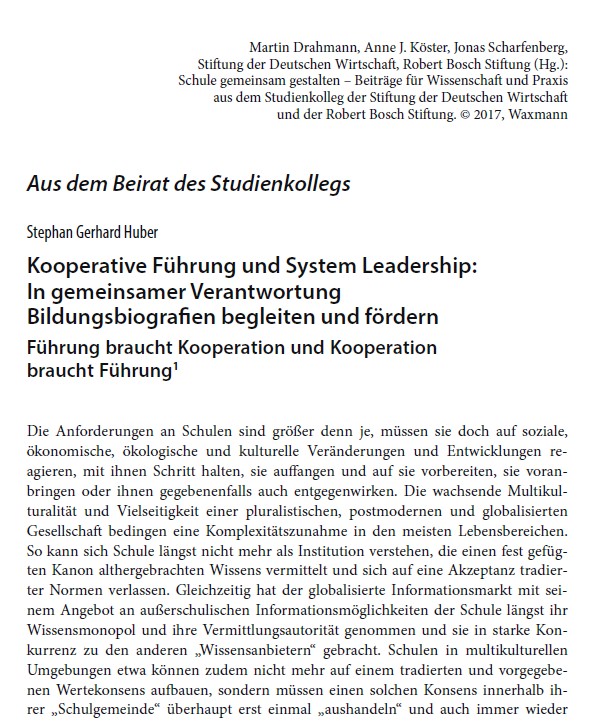 Martin Drahmann, Anne J. Köster, Jonas Scharfenberg, Stiftung der Deutschen Wirtschaft, Robert Bosch Stiftung (Hg.): Schule gemeinsam gestalten – Beiträge für Wissenschaft und Praxis aus dem Studienkolleg der Stiftung der Deutschen Wirtschaft und der Robert Bosch Stiftung. © 2017, Waxmann

Aus dem Beirat des Studienkollegs

Stephan Gerhard Huber

Kooperative Führung und System Leadership: In gemeinsamer Verantwortung Bildungsbiografien begleiten und fördern

Führung braucht Kooperation und Kooperation braucht Führung$^1$

Die Anforderungen an Schulen sind größer denn je, müssen sie doch auf soziale, ökonomische, ökologische und kulturelle Veränderungen und Entwicklungen reagieren, mit ihnen Schritt halten, sie auffangen und auf sie vorbereiten, sie voranbringen oder ihnen gegebenenfalls auch entgegenwirken. Die wachsende Multikulturalität und Vielseitigkeit einer pluralistischen, postmodernen und globalisierten Gesellschaft bedingen eine Komplexitätszunahme in den meisten Lebensbereichen. So kann sich Schule längst nicht mehr als Institution verstehen, die einen fest gefügten Kanon althergebrachten Wissens vermittelt und sich auf eine Akzeptanz tradierter Normen verlassen. Gleichzeitig hat der globalisierte Informationsmarkt mit seinem Angebot an außerschulischen Informationsmöglichkeiten der Schule längst ihr Wissensmonopol und ihre Vermittlungsautorität genommen und sie in starke Konkurrenz zu den anderen „Wissensanbietern“ gebracht. Schulen in multikulturellen Umgebungen etwa können zudem nicht mehr auf einem tradierten und vorgegebenen Wertekonsens aufbauen, sondern müssen einen solchen Konsens innerhalb ihrer „Schulgemeinde“ überhaupt erst einmal „aushandeln“ und auch immer wieder